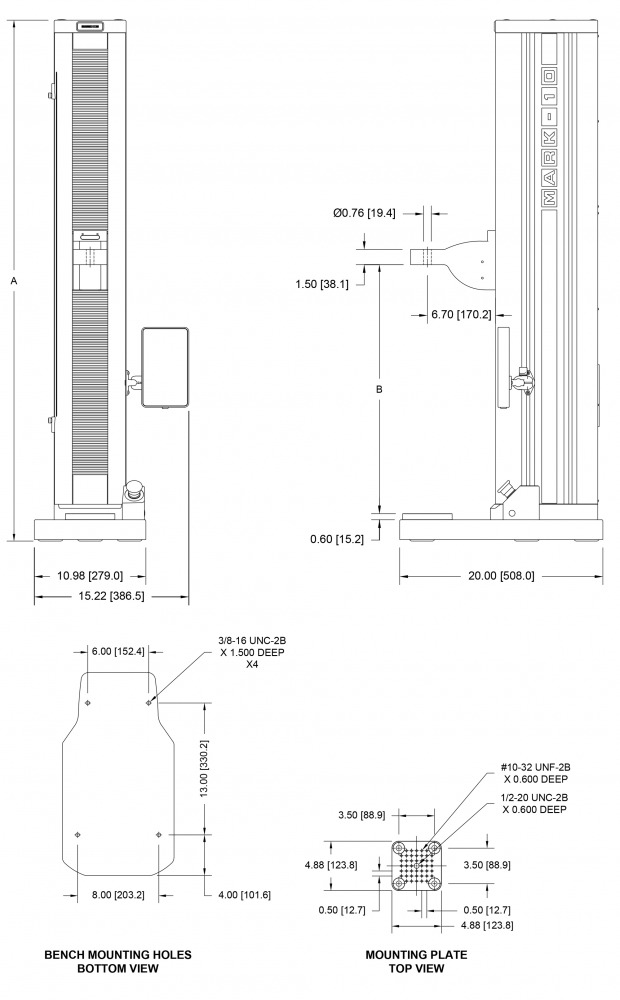 A

10.98 [279.0]
15.22 [386.5]

MARK-10

Ø0.76 [19.4]
1.50 [38.1]
6.70 [170.2]
B
0.60 [15.2]
20.00 [508.0]

6.00 [152.4]
3/8-16 UNC-2B X 1.500 DEEP X4
13.00 [330.2]
8.00 [203.2]
4.00 [101.6]

BENCH MOUNTING HOLES
BOTTOM VIEW

#10-32 UNF-2B X 0.600 DEEP
1/2-20 UNC-2B X 0.600 DEEP
3.50 [88.9]
4.88 [123.8]
3.50 [88.9]
0.50 [12.7]
0.50 [12.7]
4.88 [123.8]

MOUNTING PLATE
TOP VIEW